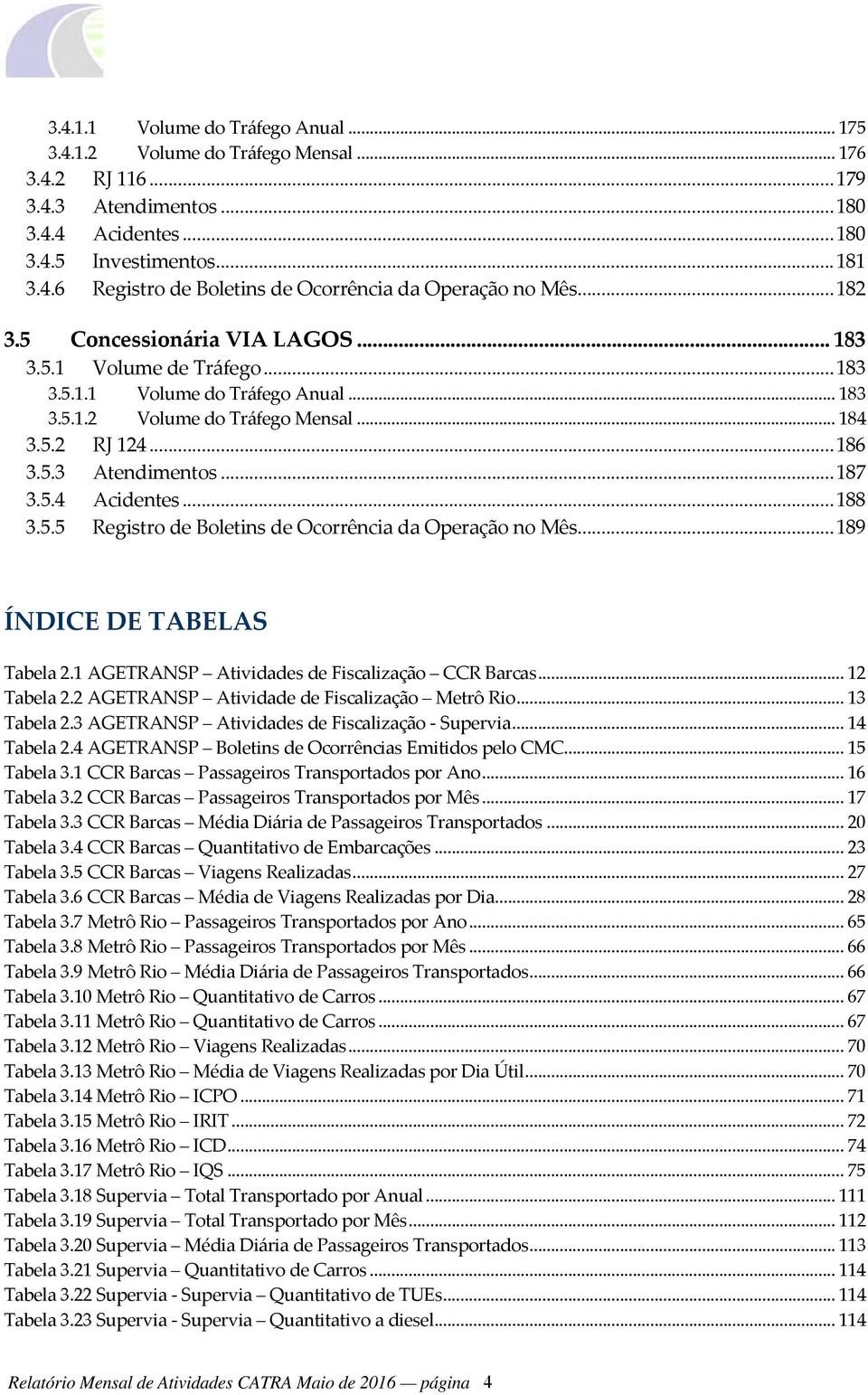 3.4.1.1 Volume do Tráfego Anual ... 175
3.4.1.2 Volume do Tráfego Mensal ... 176
3.4.2 RJ 116 ... 179
3.4.3 Atendimentos ... 180
3.4.4 Acidentes ... 180
3.4.5 Investimentos ... 181
3.4.6 Registro de Boletins de Ocorrência da Operação no Mês ... 182
3.5 Concessionária VIA LAGOS ... 183
3.5.1 Volume de Tráfego ... 183
3.5.1.1 Volume do Tráfego Anual ... 183
3.5.1.2 Volume do Tráfego Mensal ... 184
3.5.2 RJ 124 ... 186
3.5.3 Atendimentos ... 187
3.5.4 Acidentes ... 188
3.5.5 Registro de Boletins de Ocorrência da Operação no Mês ... 189

ÍNDICE DE TABELAS

Tabela 2.1 AGETRANSP – Atividades de Fiscalização – CCR Barcas ... 12
Tabela 2.2 AGETRANSP – Atividade de Fiscalização – Metrô Rio ... 13
Tabela 2.3 AGETRANSP – Atividades de Fiscalização - Supervia ... 14
Tabela 2.4 AGETRANSP – Boletins de Ocorrências Emitidos pelo CMC ... 15
Tabela 3.1 CCR Barcas – Passageiros Transportados por Ano ... 16
Tabela 3.2 CCR Barcas – Passageiros Transportados por Mês ... 17
Tabela 3.3 CCR Barcas – Média Diária de Passageiros Transportados ... 20
Tabela 3.4 CCR Barcas – Quantitativo de Embarcações ... 23
Tabela 3.5 CCR Barcas – Viagens Realizadas ... 27
Tabela 3.6 CCR Barcas – Média de Viagens Realizadas por Dia ... 28
Tabela 3.7 Metrô Rio – Passageiros Transportados por Ano ... 65
Tabela 3.8 Metrô Rio – Passageiros Transportados por Mês ... 66
Tabela 3.9 Metrô Rio – Média Diária de Passageiros Transportados ... 66
Tabela 3.10 Metrô Rio – Quantitativo de Carros ... 67
Tabela 3.11 Metrô Rio – Quantitativo de Carros ... 67
Tabela 3.12 Metrô Rio – Viagens Realizadas ... 70
Tabela 3.13 Metrô Rio – Média de Viagens Realizadas por Dia Útil ... 70
Tabela 3.14 Metrô Rio – ICPO ... 71
Tabela 3.15 Metrô Rio – IRIT ... 72
Tabela 3.16 Metrô Rio – ICD ... 74
Tabela 3.17 Metrô Rio – IQS ... 75
Tabela 3.18 Supervia – Total Transportado por Anual ... 111
Tabela 3.19 Supervia – Total Transportado por Mês ... 112
Tabela 3.20 Supervia – Média Diária de Passageiros Transportados ... 113
Tabela 3.21 Supervia – Quantitativo de Carros ... 114
Tabela 3.22 Supervia - Supervia – Quantitativo de TUEs ... 114
Tabela 3.23 Supervia - Supervia – Quantitativo a diesel ... 114

Relatório Mensal de Atividades CATRA Maio de 2016 — página 4